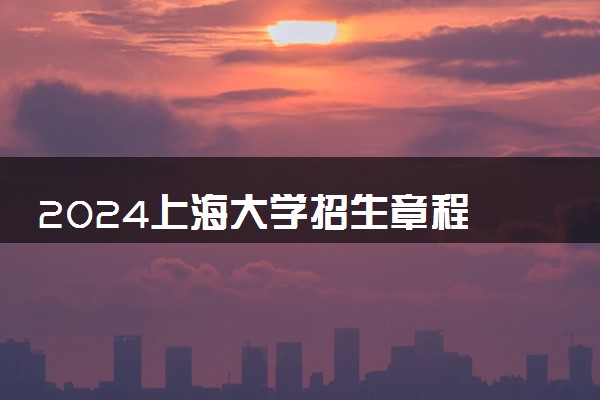 2024上海大学招生章程